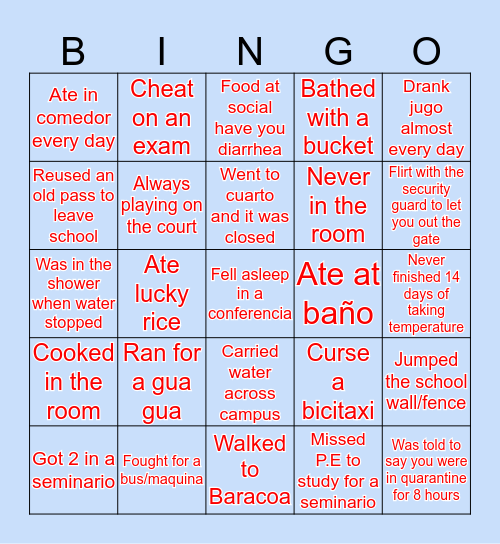 | B | I | N | G | O |
|---|---|---|---|---|
| Ate in comedor every day | Cheat on an exam | Food at social have you diarrhea | Bathed with a bucket | Drank jugo almost every day |
| Reused an old pass to leave school | Always playing on the court | Went to cuarto and it was closed | Never in the room | Flirt with the security guard to let you out the gate |
| Was in the shower when water stopped | Ate lucky rice | Fell asleep in a conferencia | Ate at baño | Never finished 14 days of taking temperature |
| Cooked in the room | Ran for a gua gua | Carried water across campus | Curse a bicitaxi | Jumped the school wall/fence |
| Got 2 in a seminario | Fought for a bus/maquina | Walked to Baracoa | Missed P.E to study for a seminario | Was told to say you were in quarantine for 8 hours |